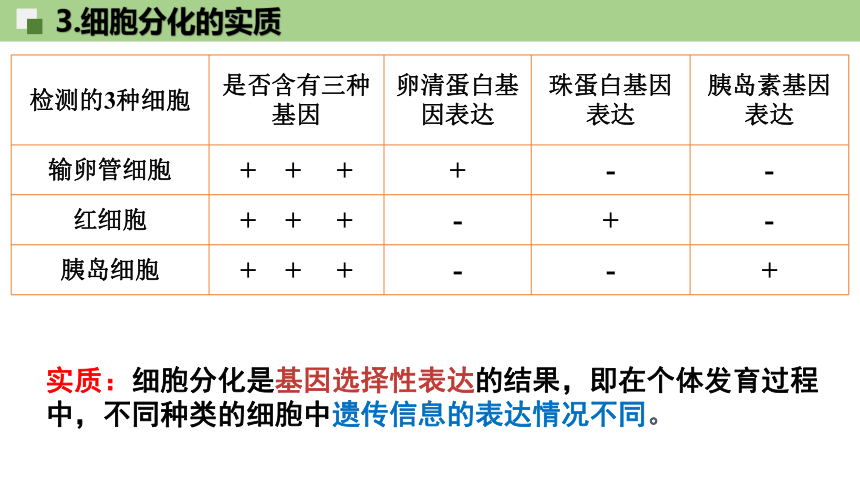 3.细胞分化的实质

| 检测的3种细胞 | 是否含有三种基因 | 卵清蛋白基因表达 | 珠蛋白基因表达 | 胰岛素基因表达 |
|---|---|---|---|---|
| 输卵管细胞 | + + + | + | - | - |
| 红细胞 | + + + | - | + | - |
| 胰岛细胞 | + + + | - | - | + |

实质：细胞分化是基因选择性表达的结果，即在个体发育过程中，不同种类的细胞中遗传信息的表达情况不同。